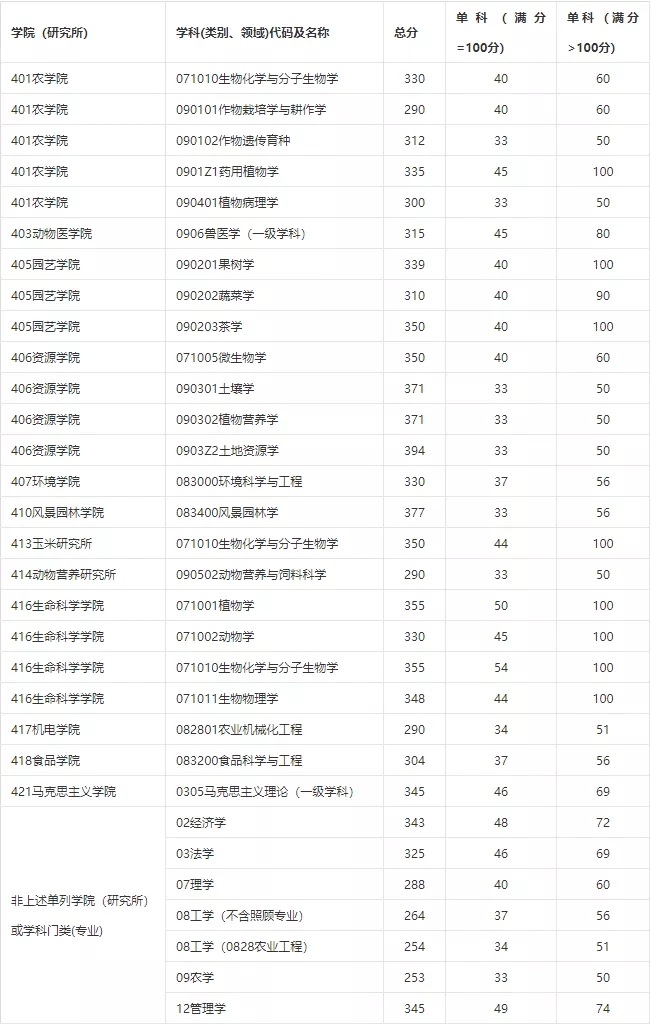 | 学院（研究所） | 学科(类别、领域)代码及名称 | 总分 | 单科（满分=100分） | 单科（满分>100分） |
|---|---|---|---|---|
| 401农学院 | 071010生物化学与分子生物学 | 330 | 40 | 60 |
| 401农学院 | 090101作物栽培学与耕作学 | 290 | 40 | 60 |
| 401农学院 | 090102作物遗传育种 | 312 | 33 | 50 |
| 401农学院 | 0901Z1药用植物学 | 335 | 45 | 100 |
| 401农学院 | 090401植物病理学 | 300 | 33 | 50 |
| 403动物医学院 | 0906兽医学（一级学科） | 315 | 45 | 80 |
| 405园艺学院 | 090201果树学 | 339 | 40 | 100 |
| 405园艺学院 | 090202蔬菜学 | 310 | 40 | 90 |
| 405园艺学院 | 090203茶学 | 350 | 40 | 100 |
| 406资源学院 | 071005微生物学 | 350 | 40 | 60 |
| 406资源学院 | 090301土壤学 | 371 | 33 | 50 |
| 406资源学院 | 090302植物营养学 | 371 | 33 | 50 |
| 406资源学院 | 0903Z2土地资源学 | 394 | 33 | 50 |
| 407环境学院 | 083000环境科学与工程 | 330 | 37 | 56 |
| 410风景园林学院 | 083400风景园林学 | 377 | 33 | 56 |
| 413玉米研究所 | 071010生物化学与分子生物学 | 350 | 44 | 100 |
| 414动物营养研究所 | 090502动物营养与饲料科学 | 290 | 33 | 50 |
| 416生命科学学院 | 071001植物学 | 355 | 50 | 100 |
| 416生命科学学院 | 071002动物学 | 330 | 45 | 100 |
| 416生命科学学院 | 071010生物化学与分子生物学 | 355 | 54 | 100 |
| 416生命科学学院 | 071011生物物理学 | 348 | 44 | 100 |
| 417机电学院 | 082801农业机械化工程 | 290 | 34 | 51 |
| 418食品学院 | 083200食品科学与工程 | 304 | 37 | 56 |
| 421马克思主义学院 | 0305马克思主义理论（一级学科） | 345 | 46 | 69 |
| 非上述单列学院（研究所）或学科门类(专业) | 02经济学 | 343 | 48 | 72 |
| | 03法学 | 325 | 46 | 69 |
| | 07理学 | 288 | 40 | 60 |
| | 08工学（不含照顾专业） | 264 | 37 | 56 |
| | 08工学（0828农业工程） | 254 | 34 | 51 |
| | 09农学 | 253 | 33 | 50 |
| | 12管理学 | 345 | 49 | 74 |